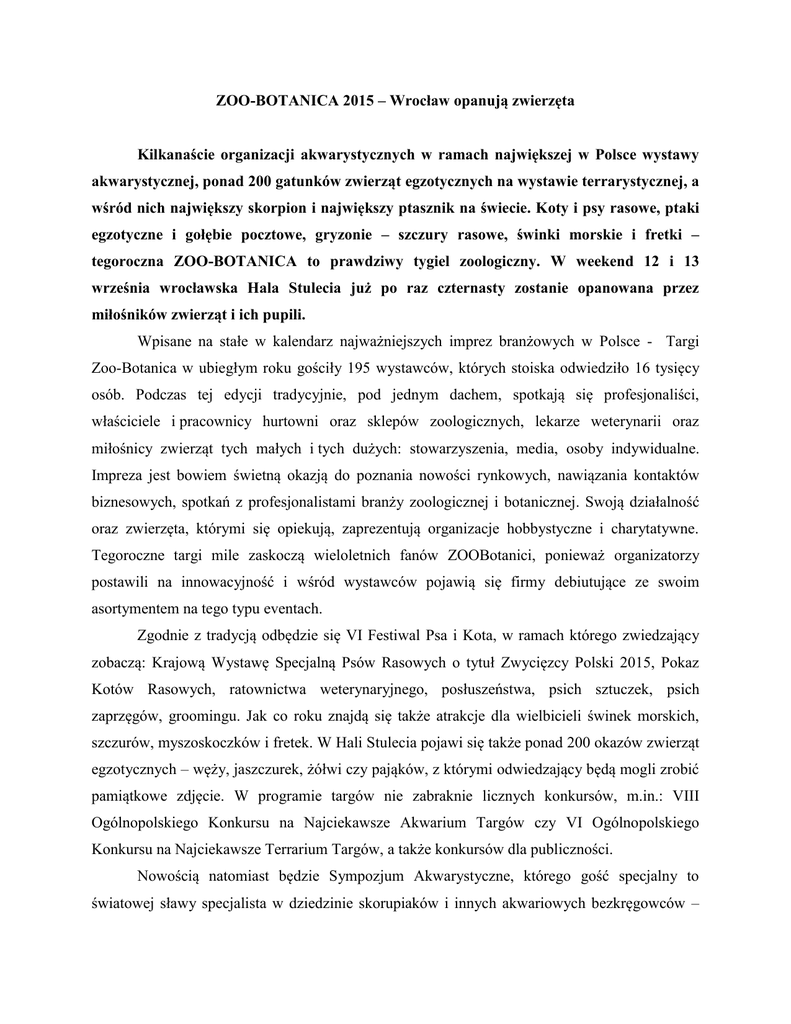 ZOO-BOTANICA 2015 – Wrocław opanują zwierzęta

Kilkanaście organizacji akwarystycznych w ramach największej w Polsce wystawy akwarystycznej, ponad 200 gatunków zwierząt egzotycznych na wystawie terrarystycznej, a wśród nich największy skorpion i największy ptasznik na świecie. Koty i psy rasowe, ptaki egzotyczne i gołębie pocztowe, gryzonie – szczury rasowe, świnki morskie i fretki – tegoroczna ZOO-BOTANICA to prawdziwy tygiel zoologiczny. W weekend 12 i 13 września wrocławska Hala Stulecia już po raz czternasty zostanie opanowana przez miłośników zwierząt i ich pupili.

Wpisane na stałe w kalendarz najważniejszych imprez branżowych w Polsce - Targi Zoo-Botanica w ubiegłym roku gościły 195 wystawców, których stoiska odwiedziło 16 tysięcy osób. Podczas tej edycji tradycyjnie, pod jednym dachem, spotkają się profesjonaliści, właściciele i pracownicy hurtowni oraz sklepów zoologicznych, lekarze weterynarii oraz miłośnicy zwierząt tych małych i tych dużych: stowarzyszenia, media, osoby indywidualne. Impreza jest bowiem świetną okazją do poznania nowości rynkowych, nawiązania kontaktów biznesowych, spotkań z profesjonalistami branży zoologicznej i botanicznej. Swoją działalność oraz zwierzęta, którymi się opiekują, zaprezentują organizacje hobbystyczne i charytatywne. Tegoroczne targi mile zaskoczą wieloletnich fanów ZOOBotanici, ponieważ organizatorzy postawili na innowacyjność i wśród wystawców pojawią się firmy debiutujące ze swoim asortymentem na tego typu eventach.

Zgodnie z tradycją odbędzie się VI Festiwal Psa i Kota, w ramach którego zwiedzający zobaczą: Krajową Wystawę Specjalną Psów Rasowych o tytuł Zwycięzcy Polski 2015, Pokaz Kotów Rasowych, ratownictwa weterynaryjnego, posłuszeństwa, psich sztuczek, psich zaprzęgów, groomingu. Jak co roku znajdą się także atrakcje dla wielbicieli świnek morskich, szczurów, myszoskoczków i fretek. W Hali Stulecia pojawi się także ponad 200 okazów zwierząt egzotycznych – węży, jaszczurek, żółwi czy pająków, z którymi odwiedzający będą mogli zrobić pamiątkowe zdjęcie. W programie targów nie zabraknie licznych konkursów, m.in.: VIII Ogólnopolskiego Konkursu na Najciekawsze Akwarium Targów czy VI Ogólnopolskiego Konkursu na Najciekawsze Terrarium Targów, a także konkursów dla publiczności.

Nowością natomiast będzie Sympozjum Akwarystyczne, którego gość specjalny to światowej sławy specjalista w dziedzinie skorupiaków i innych akwariowych bezkręgowców –